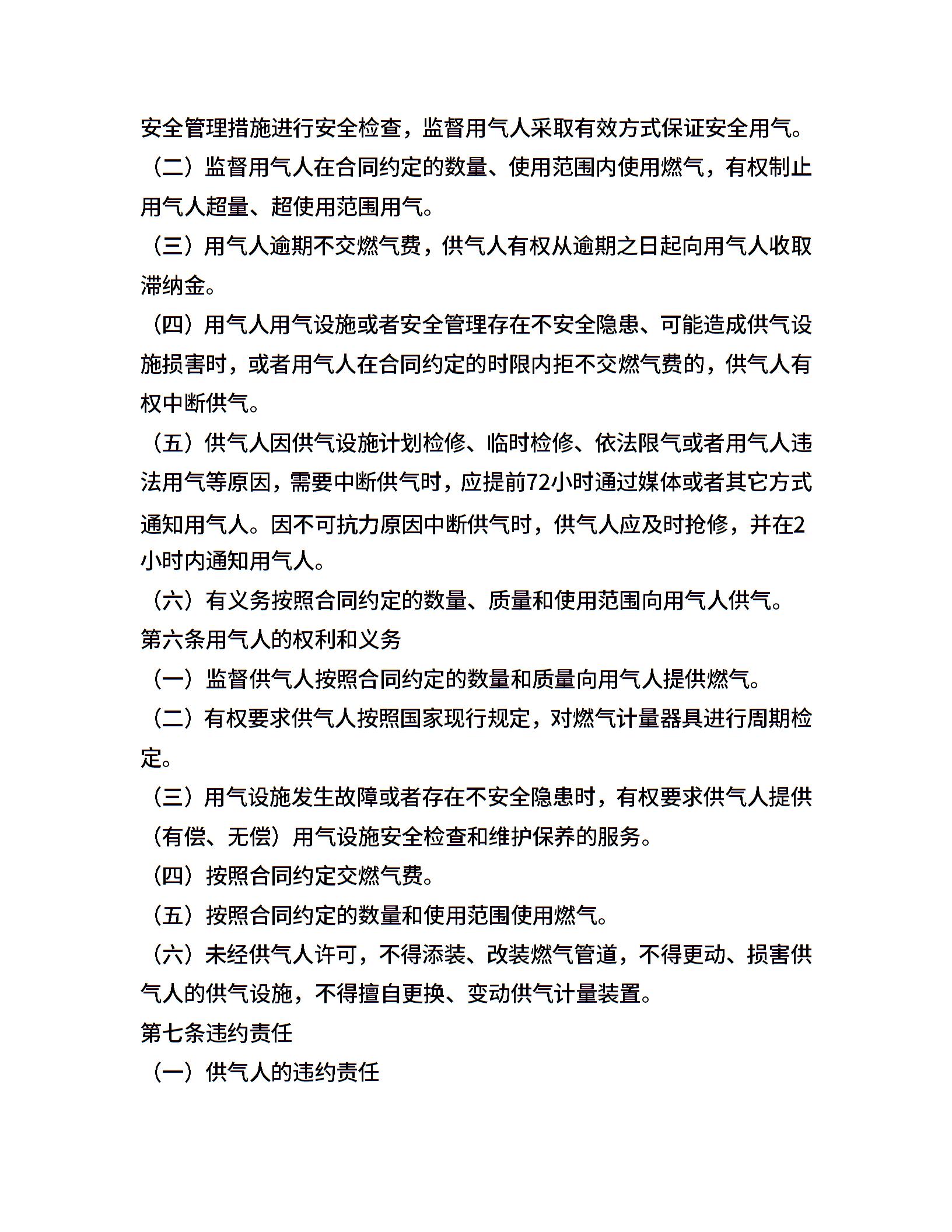 安全管理措施进行安全检查，监督用气人采取有效方式保证安全用气。

（二）监督用气人在合同约定的数量、使用范围内使用燃气，有权制止用气人超量、超使用范围用气。

（三）用气人逾期不交燃气费，供气人有权从逾期之日起向用气人收取滞纳金。

（四）用气人用气设施或者安全管理存在不安全隐患、可能造成供气设施损害时，或者用气人在合同约定的时限内拒不交燃气费的，供气人有权中断供气。

（五）供气人因供气设施计划检修、临时检修、依法限气或者用气人违法用气等原因，需要中断供气时，应提前72小时通过媒体或者其它方式通知用气人。因不可抗力原因中断供气时，供气人应及时抢修，并在2小时内通知用气人。

（六）有义务按照合同约定的数量、质量和使用范围向用气人供气。

第六条用气人的权利和义务

（一）监督供气人按照合同约定的数量和质量向用气人提供燃气。

（二）有权要求供气人按照国家现行规定，对燃气计量器具进行周期检定。

（三）用气设施发生故障或者存在不安全隐患时，有权要求供气人提供（有偿、无偿）用气设施安全检查和维护保养的服务。

（四）按照合同约定交燃气费。

（五）按照合同约定的数量和使用范围使用燃气。

（六）未经供气人许可，不得添装、改装燃气管道，不得更动、损害供气人的供气设施，不得擅自更换、变动供气计量装置。

第七条违约责任

（一）供气人的违约责任